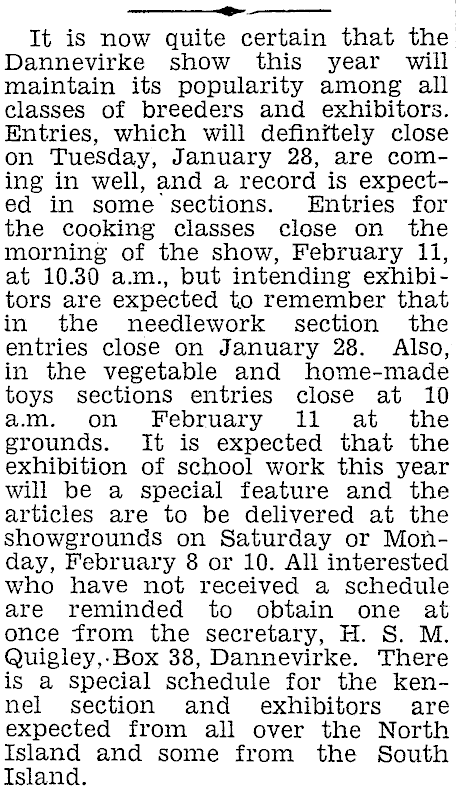 It is now quite certain that the Dannevirke show this year will maintain its popularity among all classes of breeders and exhibitors. Entries, which will definitely close on Tuesday, January 28, are coming in well, and a record is expected in some sections. Entries for the cooking classes close on the morning of the show, February 11, at 10.30 a.m., but intending exhibitors are expected to remember that in the needlework section the entries close on January 28. Also, in the vegetable and home-made toys sections entries close at 10 a.m. on February 11 at the grounds. It is expected that the exhibition of school work this year will be a special feature and the articles are to be delivered at the showgrounds on Saturday or Monday, February 8 or 10. All interested who have not received a schedule are reminded to obtain one at once from the secretary, H. S. M. Quigley, Box 38, Dannevirke. There is a special schedule for the kennel section and exhibitors are expected from all over the North Island and some from the South Island.